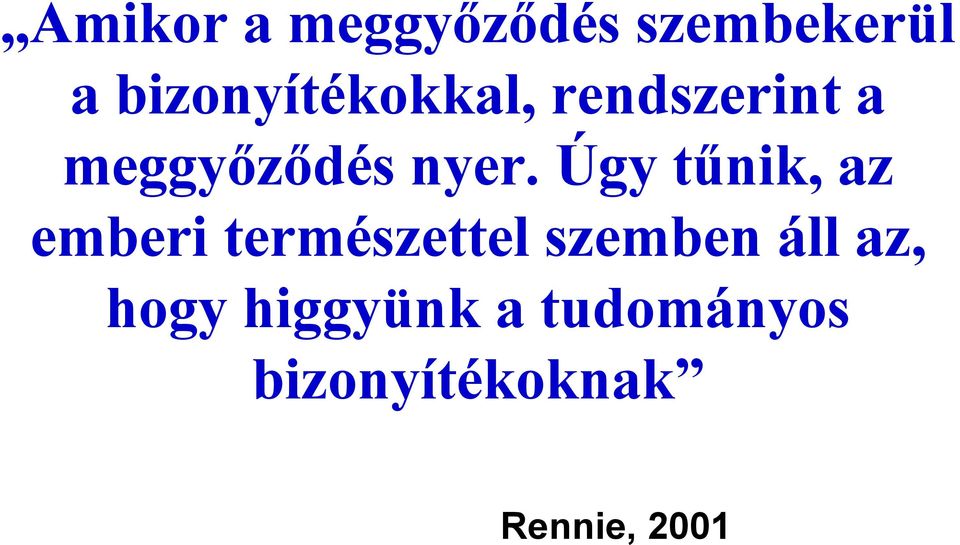 „Amikor a meggyőződés szembekerül a bizonyítékokkal, rendszerint a meggyőződés nyer. Úgy tűnik, az emberi természettel szemben áll az, hogy higgyünk a tudományos bizonyítékoknak”

Rennie, 2001